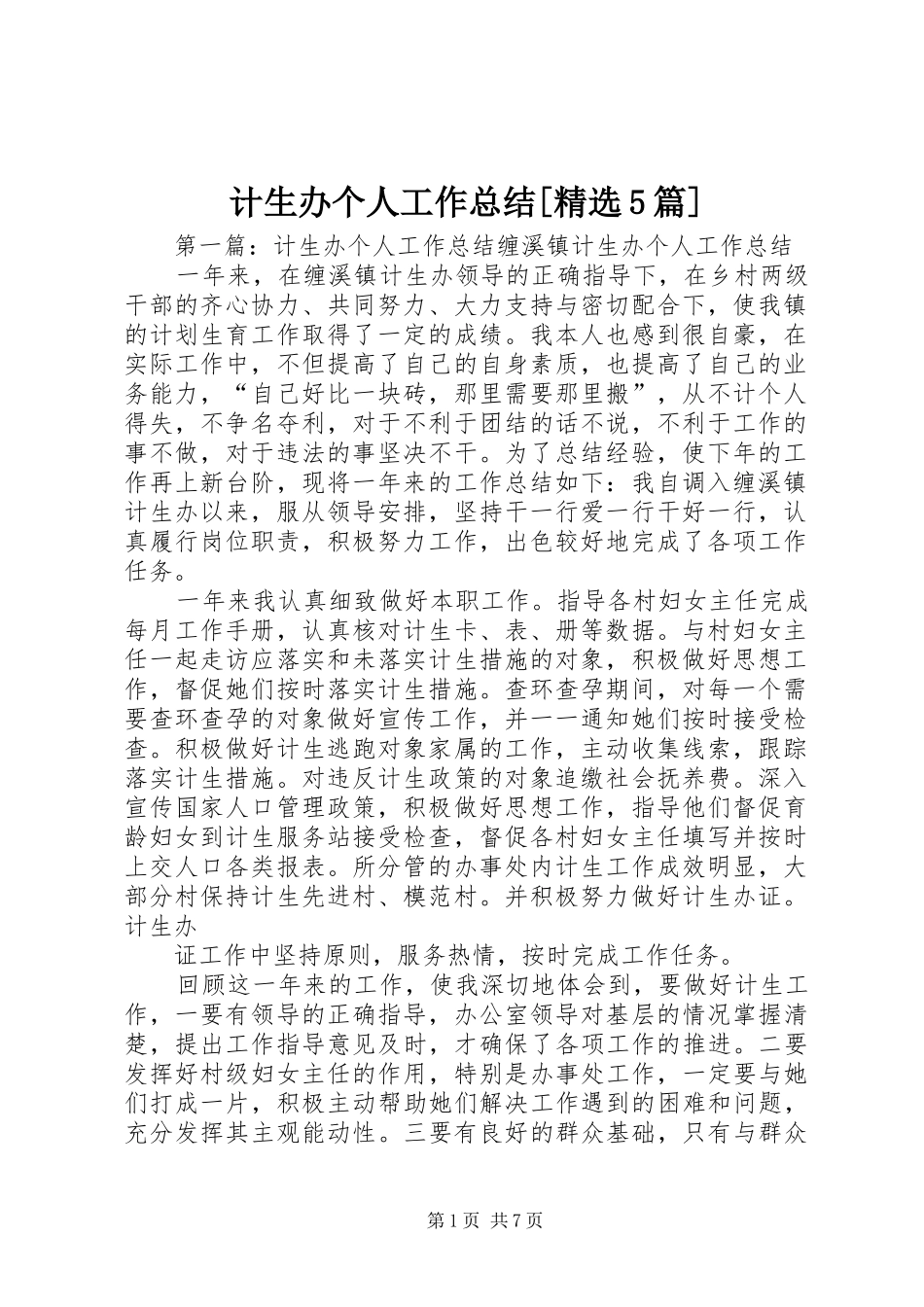 计生办个人工作总结[精选5篇]

第一篇：计生办个人工作总结缠溪镇计生办个人工作总结

一年来，在缠溪镇计生办领导的正确指导下，在乡村两级干部的齐心协力、共同努力、大力支持与密切配合下，使我镇的计划生育工作取得了一定的成绩。我本人也感到很自豪，在实际工作中，不但提高了自己的自身素质，也提高了自己的业务能力，“自己好比一块砖，那里需要那里搬”，从不计个人得失，不争名夺利，对于不利于团结的话不说，不利于工作的事不做，对于违法的事坚决不干。为了总结经验，使下年的工作再上新台阶，现将一年来的工作总结如下：我自调入缠溪镇计生办以来，服从领导安排，坚持干一行爱一行干好一行，认真履行岗位职责，积极努力工作，出色较好地完成了各项工作任务。

一年来我认真细致做好本职工作。指导各村妇女主任完成每月工作手册，认真核对计生卡、表、册等数据。与村妇女主任一起走访应落实和未落实计生措施的对象，积极做好思想工作，督促她们按时落实计生措施。查环查孕期间，对每一个需要查环查孕的对象做好宣传工作，并一一通知她们按时接受检查。积极做好计生逃跑对象家属的工作，主动收集线索，跟踪落实计生措施。对违反计生政策的对象追缴社会抚养费。深入宣传国家人口管理政策，积极做好思想工作，指导他们督促育龄妇女到计生服务站接受检查，督促各村妇女主任填写并按时上交人口各类报表。所分管的办事处内计生工作成效明显，大部分村保持计生先进村、模范村。并积极努力做好计生办证。计生办

证工作中坚持原则，服务热情，按时完成工作任务。

回顾这一年来的工作，使我深切地体会到，要做好计生工作，一要有领导的正确指导，办公室领导对基层的情况掌握清楚，提出工作指导意见及时，才确保了各项工作的推进。二要发挥好村级妇女主任的作用，特别是办事处工作，一定要与她们打成一片，积极主动帮助她们解决工作遇到的困难和问题，充分发挥其主观能动性。三要有良好的群众基础，只有与群众

第1页 共7页